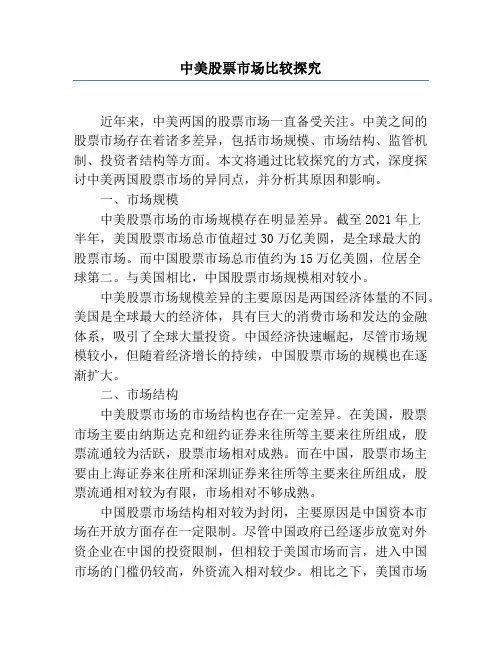 中美股票市场比较探究

近年来，中美两国的股票市场一直备受关注。中美之间的股票市场存在着诸多差异，包括市场规模、市场结构、监管机制、投资者结构等方面。本文将通过比较探究的方式，深度探讨中美两国股票市场的异同点，并分析其原因和影响。

一、市场规模

中美股票市场的市场规模存在明显差异。截至 2021 年上半年，美国股票市场总市值超过 30 万亿美圆，是全球最大的股票市场。而中国股票市场总市值约为 15 万亿美圆，位居全球第二。与美国相比，中国股票市场规模相对较小。

中美股票市场规模差异的主要原因是两国经济体量的不同。美国是全球最大的经济体，具有巨大的消费市场和发达的金融体系，吸引了全球大量投资。中国经济快速崛起，尽管市场规模较小，但随着经济增长的持续，中国股票市场的规模也在逐渐扩大。

二、市场结构

中美股票市场的市场结构也存在一定差异。在美国，股票市场主要由纳斯达克和纽约证券来往所等主要来往所组成，股票流通较为活跃，股票市场相对成熟。而在中国，股票市场主要由上海证券来往所和深圳证券来往所等主要来往所组成，股票流通相对较为有限，市场相对不够成熟。

中国股票市场结构相对较为封闭，主要原因是中国资本市场在开放方面存在一定限制。尽管中国政府已经逐步放宽对外资企业在中国的投资限制，但相较于美国市场而言，进入中国市场的门槛仍较高，外资流入相对较少。相比之下，美国市场